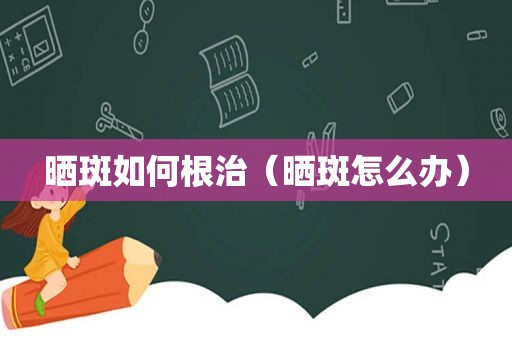 晒斑如何根治（晒斑怎么办）

STAT